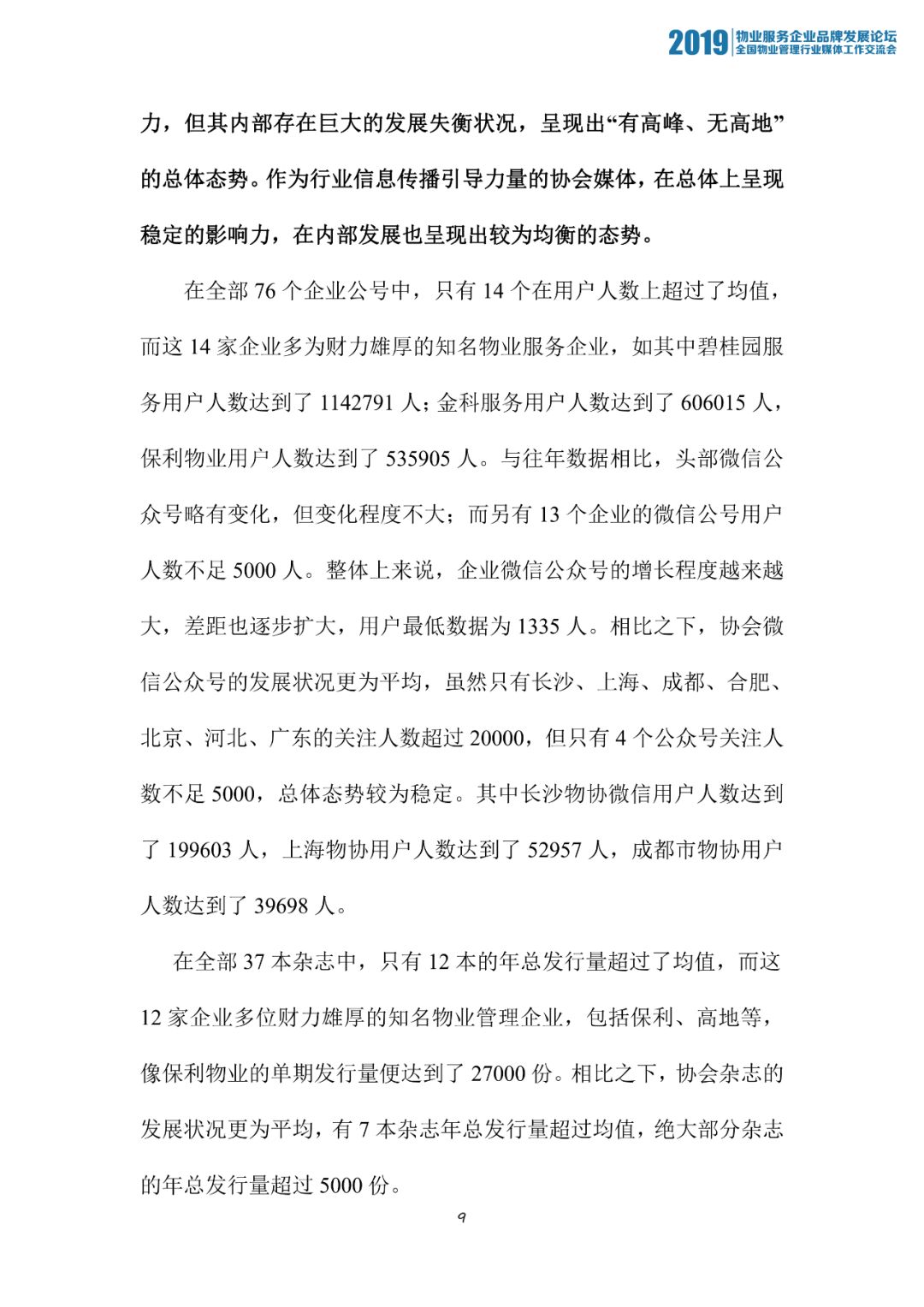 2019 物业服务企业品牌发展论坛
全国物业管理行业媒体工作交流会

力，但其内部存在巨大的发展失衡状况，呈现出“有高峰、无高地”的总体态势。作为行业信息传播引导力量的协会媒体，在总体上呈现稳定的影响力，在内部发展也呈现出较为均衡的态势。

在全部 76 个企业公号中，只有 14 个在用户人数上超过了均值，而这 14 家企业多为财力雄厚的知名物业服务企业，如其中碧桂园服务用户人数达到了 1142791 人；金科服务用户人数达到了 606015 人，保利物业用户人数达到了 535905 人。与往年数据相比，头部微信公众号略有变化，但变化程度不大；而另有 13 个企业的微信公号用户人数不足 5000 人。整体上来说，企业微信公众号的增长程度越来越大，差距也逐步扩大，用户最低数据为 1335 人。相比之下，协会微信公众号的发展状况更为平均，虽然只有长沙、上海、成都、合肥、北京、河北、广东的关注人数超过 20000，但只有 4 个公众号关注人数不足 5000，总体态势较为稳定。其中长沙物协微信用户人数达到了 199603 人，上海物协用户人数达到了 52957 人，成都市物协用户人数达到了 39698 人。

在全部 37 本杂志中，只有 12 本的年总发行量超过了均值，而这 12 家企业多位财力雄厚的知名物业管理企业，包括保利、高地等，像保利物业的单期发行量便达到了 27000 份。相比之下，协会杂志的发展状况更为平均，有 7 本杂志年总发行量超过均值，绝大部分杂志的年总发行量超过 5000 份。

9